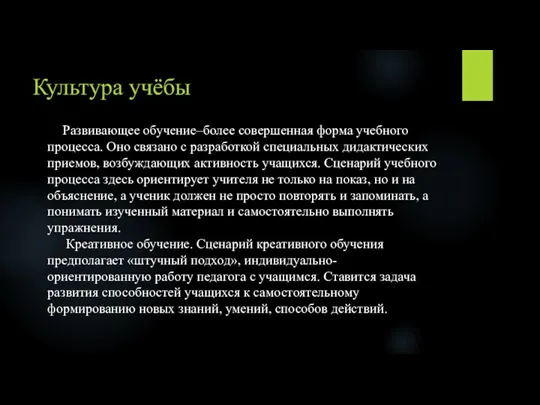 Культура учёбы

Развивающее обучение–более совершенная форма учебного процесса. Оно связано с разработкой специальных дидактических приемов, возбуждающих активность учащихся. Сценарий учебного процесса здесь ориентирует учителя не только на показ, но и на объяснение, а ученик должен не просто повторять и запоминать, а понимать изученный материал и самостоятельно выполнять упражнения.

Креативное обучение. Сценарий креативного обучения предполагает «штучный подход», индивидуально-ориентированную работу педагога с учащимся. Ставится задача развития способностей учащихся к самостоятельному формированию новых знаний, умений, способов действий.